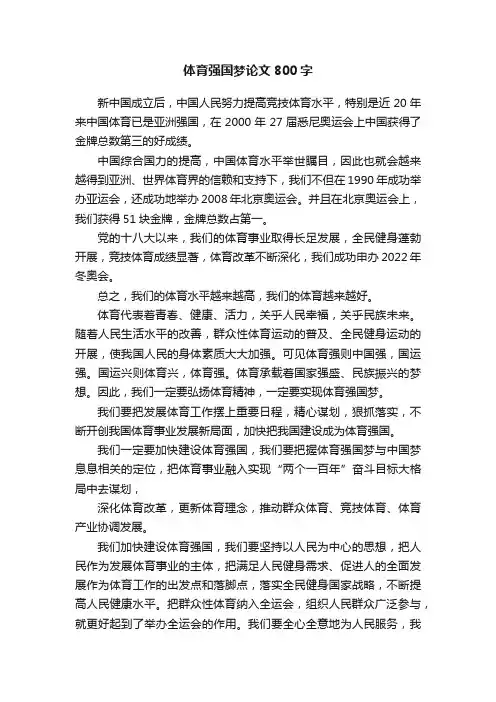 体育强国梦论文 800 字

新中国成立后，中国人民努力提高竞技体育水平，特别是近 20 年来中国体育已是亚洲强国，在 2000 年 27 届悉尼奥运会上中国获得了金牌总数第三的好成绩。

中国综合国力的提高，中国体育水平举世瞩目，因此也就会越来越得到亚洲、世界体育界的信赖和支持下，我们不但在 1990 年成功举办亚运会，还成功地举办 2008 年北京奥运会。并且在北京奥运会上，我们获得 51 块金牌，金牌总数占第一。

党的十八大以来，我们的体育事业取得长足发展，全民健身蓬勃开展，竞技体育成绩显著，体育改革不断深化，我们成功申办 2022 年冬奥会。

总之，我们的体育水平越来越高，我们的体育越来越好。

体育代表着青春、健康、活力，关乎人民幸福，关乎民族未来。随着人民生活水平的改善，群众性体育运动的普及、全民健身运动的开展，使我国人民的身体素质大大加强。可见体育强则中国强，国运强。国运兴则体育兴，体育强。体育承载着国家强盛、民族振兴的梦想。因此，我们一定要弘扬体育精神，一定要实现体育强国梦。

我们要把发展体育工作摆上重要日程，精心谋划，狠抓落实，不断开创我国体育事业发展新局面，加快把我国建设成为体育强国。

我们一定要加快建设体育强国，我们要把握体育强国梦与中国梦息息相关的定位，把体育事业融入实现“两个一百年”奋斗目标大格局中去谋划，

深化体育改革，更新体育理念，推动群众体育、竞技体育、体育产业协调发展。

我们加快建设体育强国，我们要坚持以人民为中心的思想，把人民作为发展体育事业的主体，把满足人民健身需求、促进人的全面发展作为体育工作的出发点和落脚点，落实全民健身国家战略，不断提高人民健康水平。把群众性体育纳入全运会，组织人民群众广泛参与，就更好起到了举办全运会的作用。我们要全心全意地为人民服务，我